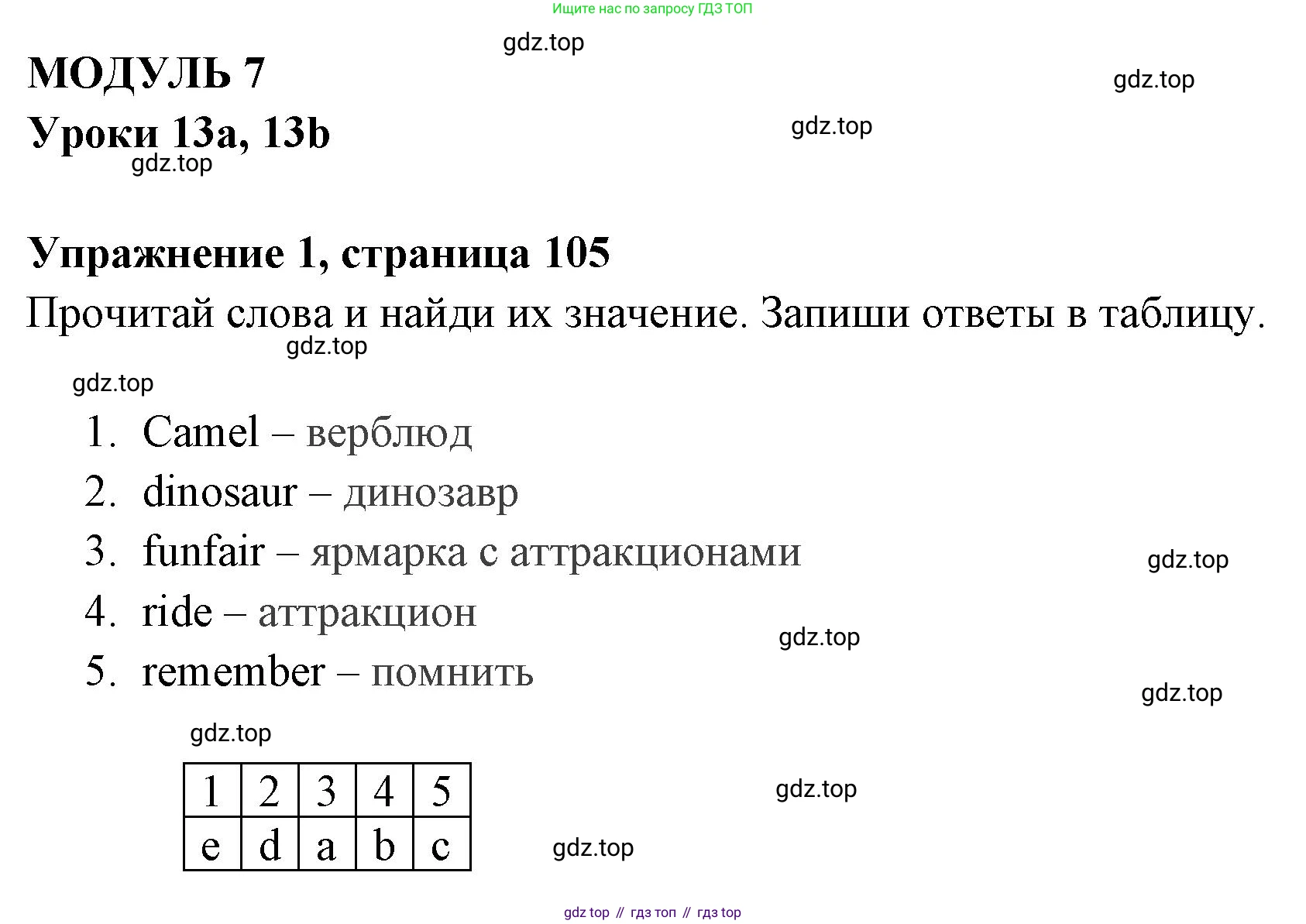 Ищите нас по запросу ГДЗ ТОП

gdz.top

МОДУЛЬ 7

gdz.top

Уроки 13a, 13b

gdz.top

gdz.top

Упражнение 1, страница 105

Прочитай слова и найди их значение. Запиши ответы в таблицу.

gdz.top

gdz.top

1. Camel – верблюд
2. dinosaur – динозавр
3. funfair – ярмарка с аттракционами
4. ride – аттракцион
5. remember – помнить

gdz.top

gdz.top

gdz.top

gdz.top

| 1 | 2 | 3 | 4 | 5 |
|---|---|---|---|---|
| e | d | a | b | c |

gdz.top

gdz.top

gdz top // гдз топ // гдз top